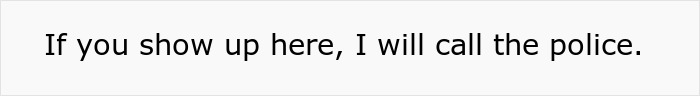 If you show up here, I will call the police.